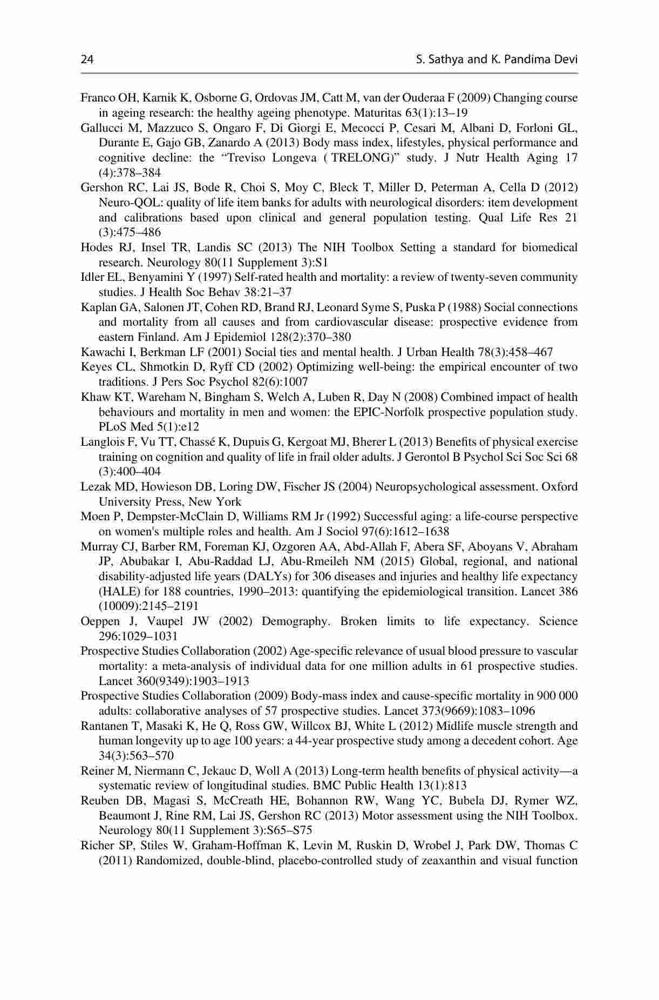 24 S. Sathya and K. Pandima Devi

Franco OH, Karnik K, Osborne G, Ordovas JM, Catt M, van der Ouderaa F (2009) Changing course in ageing research: the healthy ageing phenotype. Maturitas 63(1):13–19

Gallucci M, Mazzuco S, Ongaro F, Di Giorgi E, Mecocci P, Cesari M, Albani D, Forloni GL, Durante E, Gajo GB, Zanardo A (2013) Body mass index, lifestyles, physical performance and cognitive decline: the "Treviso Longeva ( TRELONG)" study. J Nutr Health Aging 17 (4):378–384

Gershon RC, Lai JS, Bode R, Choi S, Moy C, Bleck T, Miller D, Peterman A, Cella D (2012) Neuro-QOL: quality of life item banks for adults with neurological disorders: item development and calibrations based upon clinical and general population testing. Qual Life Res 21 (3):475–486

Hodes RJ, Insel TR, Landis SC (2013) The NIH Toolbox Setting a standard for biomedical research. Neurology 80(11 Supplement 3):S1

Idler EL, Benyamini Y (1997) Self-rated health and mortality: a review of twenty-seven community studies. J Health Soc Behav 38:21–37

Kaplan GA, Salonen JT, Cohen RD, Brand RJ, Leonard Syme S, Puska P (1988) Social connections and mortality from all causes and from cardiovascular disease: prospective evidence from eastern Finland. Am J Epidemiol 128(2):370–380

Kawachi I, Berkman LF (2001) Social ties and mental health. J Urban Health 78(3):458–467

Keyes CL, Shmotkin D, Ryff CD (2002) Optimizing well-being: the empirical encounter of two traditions. J Pers Soc Psychol 82(6):1007

Khaw KT, Wareham N, Bingham S, Welch A, Luben R, Day N (2008) Combined impact of health behaviours and mortality in men and women: the EPIC-Norfolk prospective population study. PLoS Med 5(1):e12

Langlois F, Vu TT, Chassé K, Dupuis G, Kergoat MJ, Bherer L (2013) Benefits of physical exercise training on cognition and quality of life in frail older adults. J Gerontol B Psychol Sci Soc Sci 68 (3):400–404

Lezak MD, Howieson DB, Loring DW, Fischer JS (2004) Neuropsychological assessment. Oxford University Press, New York

Moen P, Dempster-McClain D, Williams RM Jr (1992) Successful aging: a life-course perspective on women's multiple roles and health. Am J Sociol 97(6):1612–1638

Murray CJ, Barber RM, Foreman KJ, Ozgoren AA, Abd-Allah F, Abera SF, Aboyans V, Abraham JP, Abubakar I, Abu-Raddad LJ, Abu-Rmeileh NM (2015) Global, regional, and national disability-adjusted life years (DALYs) for 306 diseases and injuries and healthy life expectancy (HALE) for 188 countries, 1990–2013: quantifying the epidemiological transition. Lancet 386 (10009):2145–2191

Oeppen J, Vaupel JW (2002) Demography. Broken limits to life expectancy. Science 296:1029–1031

Prospective Studies Collaboration (2002) Age-specific relevance of usual blood pressure to vascular mortality: a meta-analysis of individual data for one million adults in 61 prospective studies. Lancet 360(9349):1903–1913

Prospective Studies Collaboration (2009) Body-mass index and cause-specific mortality in 900 000 adults: collaborative analyses of 57 prospective studies. Lancet 373(9669):1083–1096

Rantanen T, Masaki K, He Q, Ross GW, Willcox BJ, White L (2012) Midlife muscle strength and human longevity up to age 100 years: a 44-year prospective study among a decedent cohort. Age 34(3):563–570

Reiner M, Niermann C, Jekauc D, Woll A (2013) Long-term health benefits of physical activity—a systematic review of longitudinal studies. BMC Public Health 13(1):813

Reuben DB, Magasi S, McCreath HE, Bohannon RW, Wang YC, Bubela DJ, Rymer WZ, Beaumont J, Rine RM, Lai JS, Gershon RC (2013) Motor assessment using the NIH Toolbox. Neurology 80(11 Supplement 3):S65–S75

Richer SP, Stiles W, Graham-Hoffman K, Levin M, Ruskin D, Wrobel J, Park DW, Thomas C (2011) Randomized, double-blind, placebo-controlled study of zeaxanthin and visual function